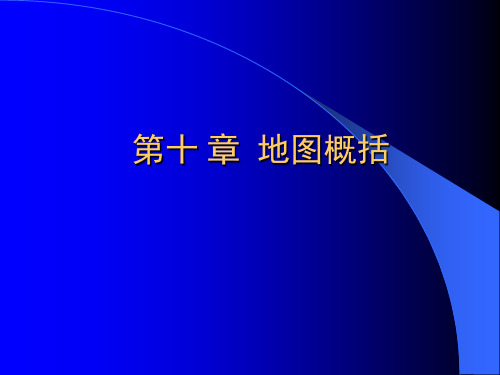 第十 章 地图概括